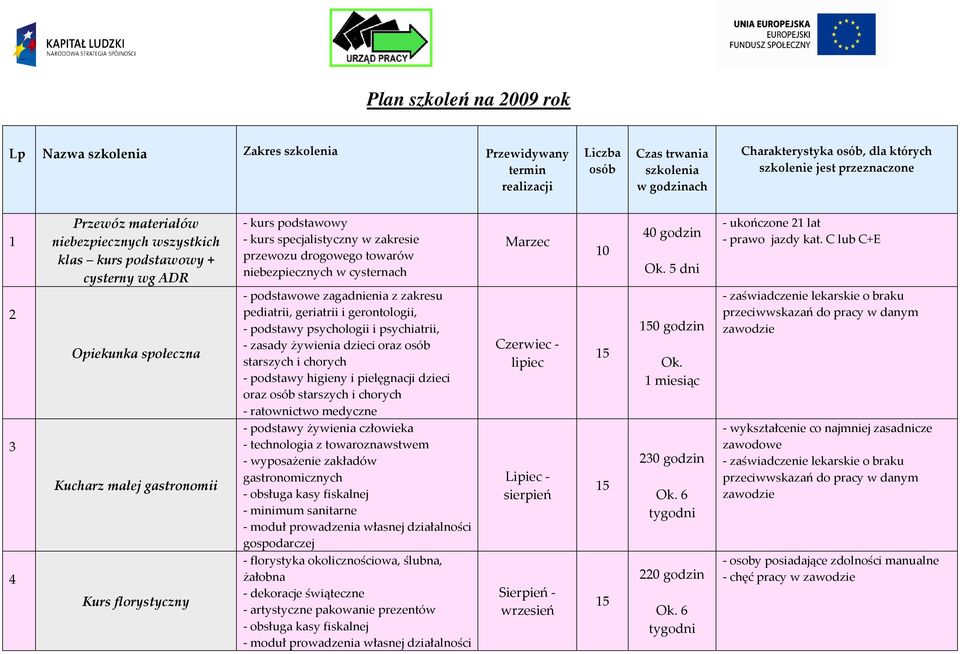 KAPITAŁ LUDZKI
NARODOWA STRATEGIA SPÓJNOŚCI

URZĄD PRACY

UNIA EUROPEJSKA
EUROPEJSKI FUNDUSZ SPOŁECZNY

Plan szkoleń na 2009 rok

| Lp | Nazwa szkolenia | Zakres szkolenia | Przewidywany termin realizacji | Liczba osób | Czas trwania szkolenia w godzinach | Charakterystyka osób, dla których szkolenie jest przeznaczone |
|---|---|---|---|---|---|---|
| 1 | Przewóz materiałów niebezpiecznych wszystkich klas – kurs podstawowy + cysterny wg ADR | - kurs podstawowy - kurs specjalistyczny w zakresie przewozu drogowego towarów niebezpiecznych w cysternach | Marzec | 10 | 40 godzin Ok. 5 dni | - ukończone 21 lat - prawo jazdy kat. C lub C+E |
| 2 | Opiekunka społeczna | - podstawowe zagadnienia z zakresu pediatrii, geriatrii i gerontologii, - podstawy psychologii i psychiatrii, - zasady żywienia dzieci oraz osób starszych i chorych - podstawy higieny i pielęgnacji dzieci oraz osób starszych i chorych - ratownictwo medyczne | Czerwiec - lipiec | 15 | 150 godzin Ok. 1 miesiąc | - zaświadczenie lekarskie o braku przeciwwskazań do pracy w danym zawodzie |
| 3 | Kucharz małej gastronomii | - podstawy żywienia człowieka - technologia z towaroznawstwem - wyposażenie zakładów gastronomicznych - obsługa kasy fiskalnej - minimum sanitarne - moduł prowadzenia własnej działalności gospodarczej | Lipiec - sierpień | 15 | 230 godzin Ok. 6 tygodni | - wykształcenie co najmniej zasadnicze zawodowe - zaświadczenie lekarskie o braku przeciwwskazań do pracy w danym zawodzie |
| 4 | Kurs florystyczny | - florystyka okolicznościowa, ślubna, żałobna - dekoracje świąteczne - artystyczne pakowanie prezentów - obsługa kasy fiskalnej - moduł prowadzenia własnej działalności | Sierpień - wrzesień | 15 | 220 godzin Ok. 6 tygodni | - osoby posiadające zdolności manualne - chęć pracy w zawodzie |